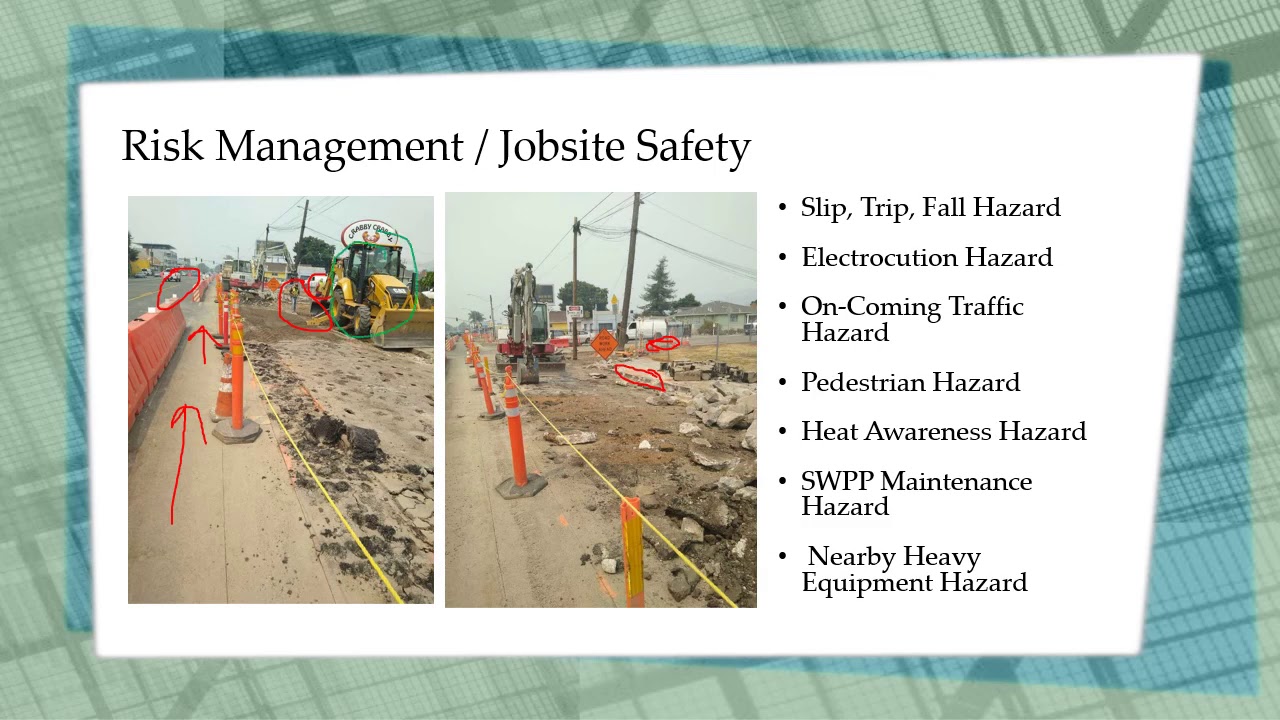 Risk Management / Jobsite Safety

• Slip, Trip, Fall Hazard
• Electrocution Hazard
• On-Coming Traffic Hazard
• Pedestrian Hazard
• Heat Awareness Hazard
• SWPP Maintenance Hazard
• Nearby Heavy Equipment Hazard